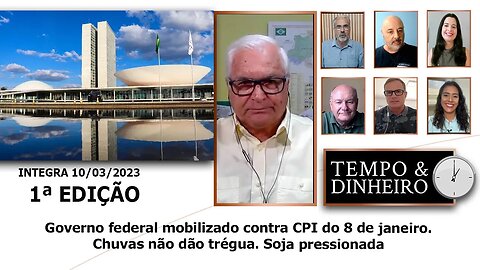 INTEGRA 10/03/2023
1ª EDIÇÃO

TEMPO & DINHEIRO

Governo federal mobilizado contra CPI do 8 de janeiro. Chuvas não dão trégua. Soja pressionada